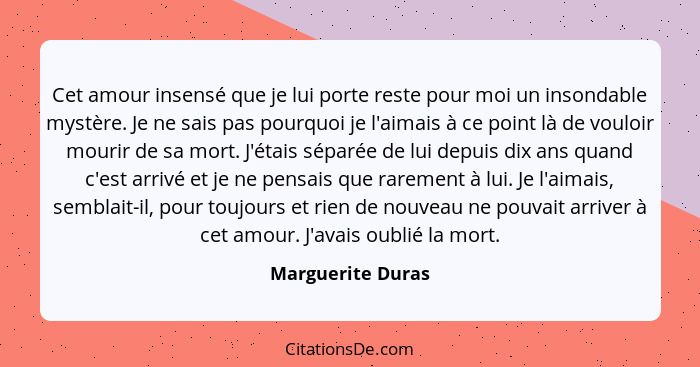 Cet amour insensé que je lui porte reste pour moi un insondable mystère. Je ne sais pas pourquoi je l'aimais à ce point là de vouloir mourir de sa mort. J'étais séparée de lui depuis dix ans quand c'est arrivé et je ne pensais que rarement à lui. Je l'aimais, semblait-il, pour toujours et rien de nouveau ne pouvait arriver à cet amour. J'avais oublié la mort.

Marguerite Duras

CitationsDe.com